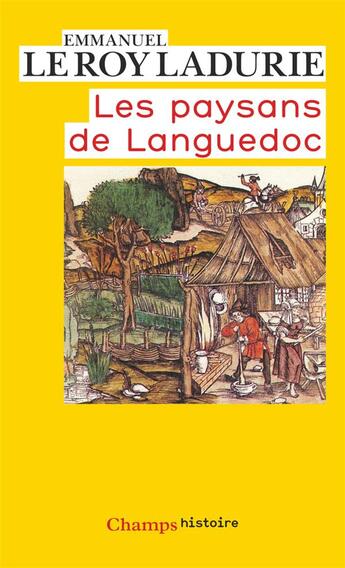 EMMANUEL
LE ROY LADURIE

Les paysans de Languedoc

Champs histoire